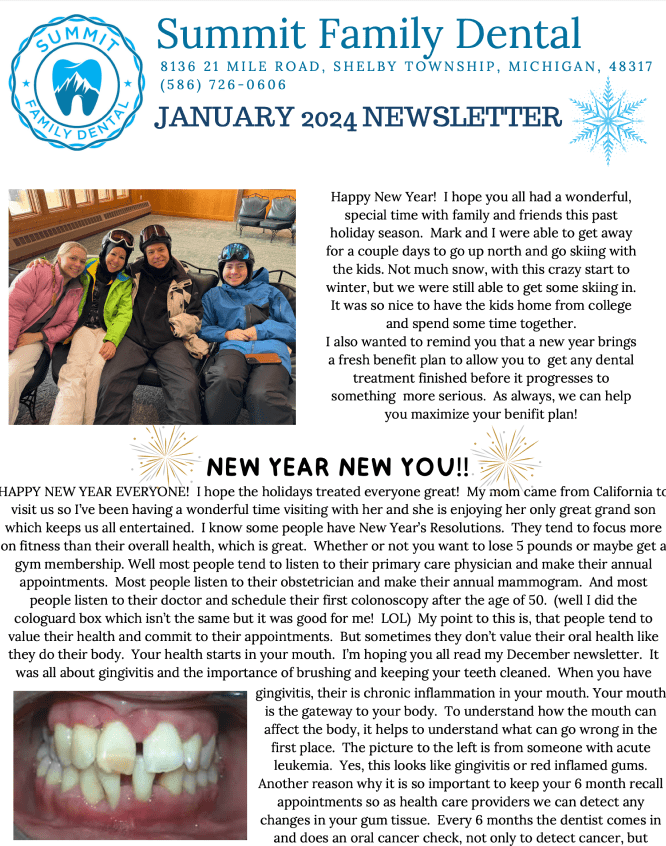 SUMMIT FAMILY DENTAL

Summit Family Dental

8136 21 MILE ROAD, SHELBY TOWNSHIP, MICHIGAN, 48317
(586) 726-0606

JANUARY 2024 NEWSLETTER

Happy New Year! I hope you all had a wonderful, special time with family and friends this past holiday season. Mark and I were able to get away for a couple days to go up north and go skiing with the kids. Not much snow, with this crazy start to winter, but we were still able to get some skiing in. It was so nice to have the kids home from college and spend some time together.
I also wanted to remind you that a new year brings a fresh benefit plan to allow you to get any dental treatment finished before it progresses to something more serious. As always, we can help you maximize your benifit plan!

NEW YEAR NEW YOU!!

HAPPY NEW YEAR EVERYONE! I hope the holidays treated everyone great! My mom came from California to visit us so I've been having a wonderful time visiting with her and she is enjoying her only great grand son which keeps us all entertained. I know some people have New Year's Resolutions. They tend to focus more on fitness than their overall health, which is great. Whether or not you want to lose 5 pounds or maybe get a gym membership. Well most people tend to listen to their primary care physician and make their annual appointments. Most people listen to their obstetrician and make their annual mammogram. And most people listen to their doctor and schedule their first colonoscopy after the age of 50. (well I did the cologuard box which isn't the same but it was good for me! LOL) My point to this is, that people tend to value their health and commit to their appointments. But sometimes they don't value their oral health like they do their body. Your health starts in your mouth. I'm hoping you all read my December newsletter. It was all about gingivitis and the importance of brushing and keeping your teeth cleaned. When you have gingivitis, their is chronic inflammation in your mouth. Your mouth is the gateway to your body. To understand how the mouth can affect the body, it helps to understand what can go wrong in the first place. The picture to the left is from someone with acute leukemia. Yes, this looks like gingivitis or red inflamed gums. Another reason why it is so important to keep your 6 month recall appointments so as health care providers we can detect any changes in your gum tissue. Every 6 months the dentist comes in and does an oral cancer check, not only to detect cancer, but